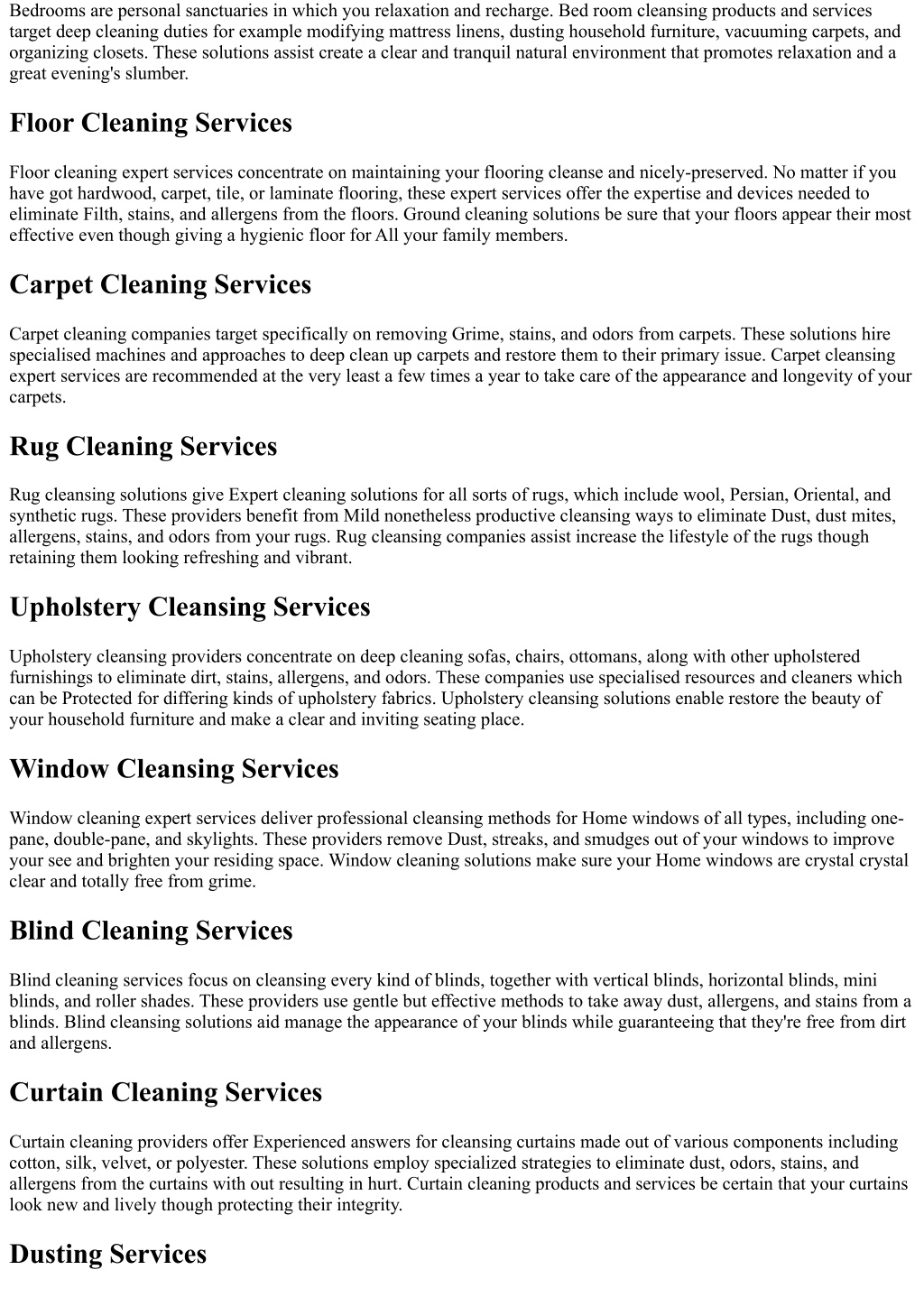 Bedrooms are personal sanctuaries in which you relaxation and recharge. Bed room cleansing products and services target deep cleaning duties for example modifying mattress linens, dusting household furniture, vacuuming carpets, and organizing closets. These solutions assist create a clear and tranquil natural environment that promotes relaxation and a great evening's slumber.

Floor Cleaning Services

Floor cleaning expert services concentrate on maintaining your flooring cleanse and nicely-preserved. No matter if you have got hardwood, carpet, tile, or laminate flooring, these expert services offer the expertise and devices needed to eliminate Filth, stains, and allergens from the floors. Ground cleaning solutions be sure that your floors appear their most effective even though giving a hygienic floor for All your family members.

Carpet Cleaning Services

Carpet cleaning companies target specifically on removing Grime, stains, and odors from carpets. These solutions hire specialised machines and approaches to deep clean up carpets and restore them to their primary issue. Carpet cleansing expert services are recommended at the very least a few times a year to take care of the appearance and longevity of your carpets.

Rug Cleaning Services

Rug cleansing solutions give Expert cleaning solutions for all sorts of rugs, which include wool, Persian, Oriental, and synthetic rugs. These providers benefit from Mild nonetheless productive cleansing ways to eliminate Dust, dust mites, allergens, stains, and odors from your rugs. Rug cleansing companies assist increase the lifestyle of the rugs though retaining them looking refreshing and vibrant.

Upholstery Cleansing Services

Upholstery cleansing providers concentrate on deep cleaning sofas, chairs, ottomans, along with other upholstered furnishings to eliminate dirt, stains, allergens, and odors. These companies use specialised resources and cleaners which can be Protected for differing kinds of upholstery fabrics. Upholstery cleansing solutions enable restore the beauty of your household furniture and make a clear and inviting seating place.

Window Cleansing Services

Window cleaning expert services deliver professional cleansing methods for Home windows of all types, including one-pane, double-pane, and skylights. These providers remove Dust, streaks, and smudges out of your windows to improve your see and brighten your residing space. Window cleaning solutions make sure your Home windows are crystal crystal clear and totally free from grime.

Blind Cleaning Services

Blind cleaning services focus on cleansing every kind of blinds, together with vertical blinds, horizontal blinds, mini blinds, and roller shades. These providers use gentle but effective methods to take away dust, allergens, and stains from a blinds. Blind cleansing solutions aid manage the appearance of your blinds while guaranteeing that they're free from dirt and allergens.

Curtain Cleaning Services

Curtain cleaning providers offer Experienced answers for cleansing curtains made out of various components including cotton, silk, velvet, or polyester. These solutions employ specialized strategies to eliminate dust, odors, stains, and allergens from the curtains with out resulting in hurt. Curtain cleaning products and services be certain that your curtains look new and lively though protecting their integrity.

Dusting Services